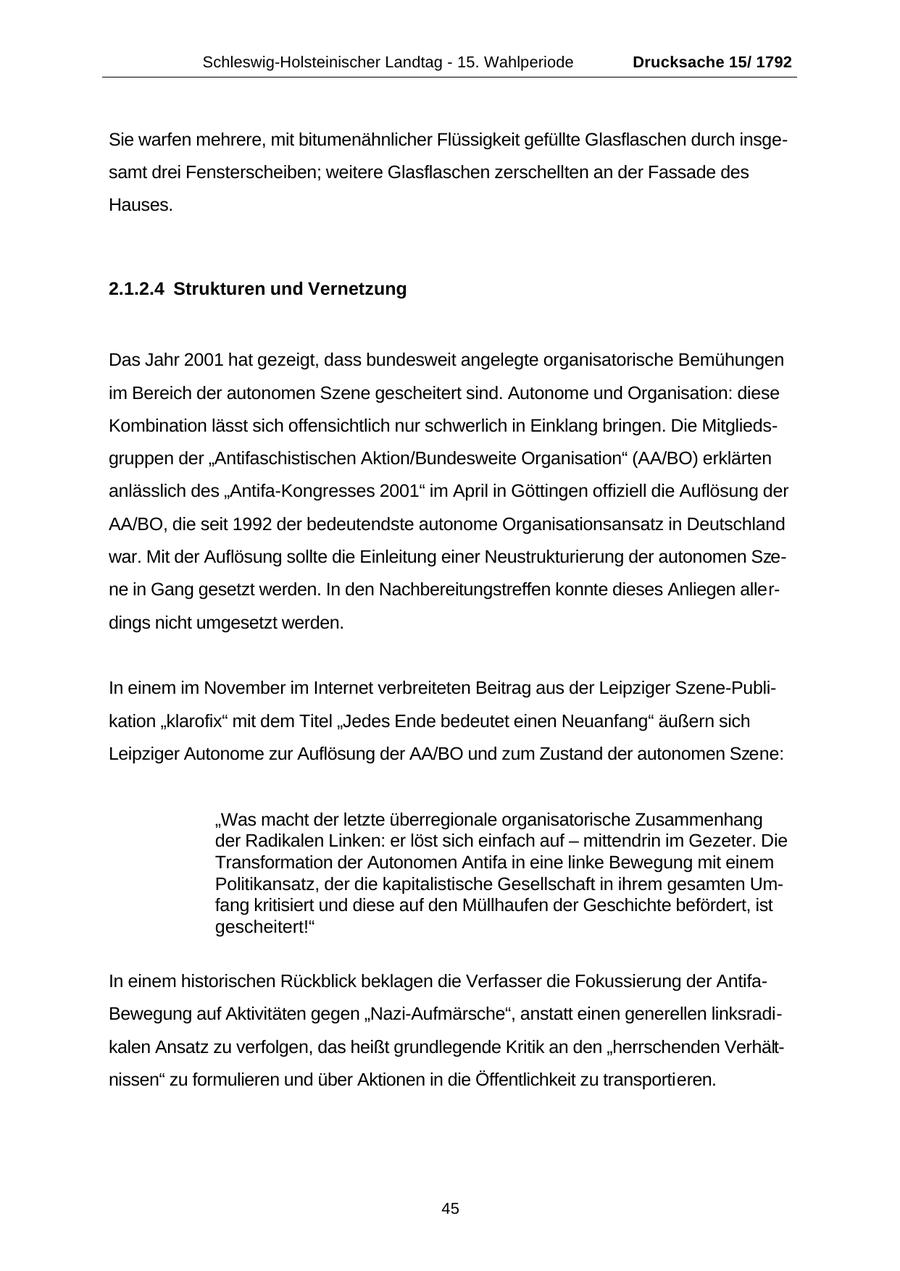 Schleswig-Holsteinischer Landtag - 15. Wahlperiode Drucksache 15/ 1792

Sie warfen mehrere, mit bitumenähnlicher Flüssigkeit gefüllte Glasflaschen durch insgesamt drei Fensterscheiben; weitere Glasflaschen zerschellten an der Fassade des Hauses.

2.1.2.4 Strukturen und Vernetzung

Das Jahr 2001 hat gezeigt, dass bundesweit angelegte organisatorische Bemühungen im Bereich der autonomen Szene gescheitert sind. Autonome und Organisation: diese Kombination lässt sich offensichtlich nur schwerlich in Einklang bringen. Die Mitgliedsgruppen der „Antifaschistischen Aktion/Bundesweite Organisation“ (AA/BO) erklärten anlässlich des „Antifa-Kongresses 2001“ im April in Göttingen offiziell die Auflösung der AA/BO, die seit 1992 der bedeutendste autonome Organisationsansatz in Deutschland war. Mit der Auflösung sollte die Einleitung einer Neustrukturierung der autonomen Szene in Gang gesetzt werden. In den Nachbereitungstreffen konnte dieses Anliegen allerdings nicht umgesetzt werden.

In einem im November im Internet verbreiteten Beitrag aus der Leipziger Szene-Publikation „klarofix“ mit dem Titel „Jedes Ende bedeutet einen Neuanfang“ äußern sich Leipziger Autonome zur Auflösung der AA/BO und zum Zustand der autonomen Szene:

„Was macht der letzte überregionale organisatorische Zusammenhang der Radikalen Linken: er löst sich einfach auf – mittendrin im Gezeter. Die Transformation der Autonomen Antifa in eine linke Bewegung mit einem Politikansatz, der die kapitalistische Gesellschaft in ihrem gesamten Umfang kritisiert und diese auf den Müllhaufen der Geschichte befördert, ist gescheitert!“

In einem historischen Rückblick beklagen die Verfasser die Fokussierung der Antifa-Bewegung auf Aktivitäten gegen „Nazi-Aufmärsche“, anstatt einen generellen linksradikalen Ansatz zu verfolgen, das heißt grundlegende Kritik an den „herrschenden Verhältnissen“ zu formulieren und über Aktionen in die Öffentlichkeit zu transportieren.

45